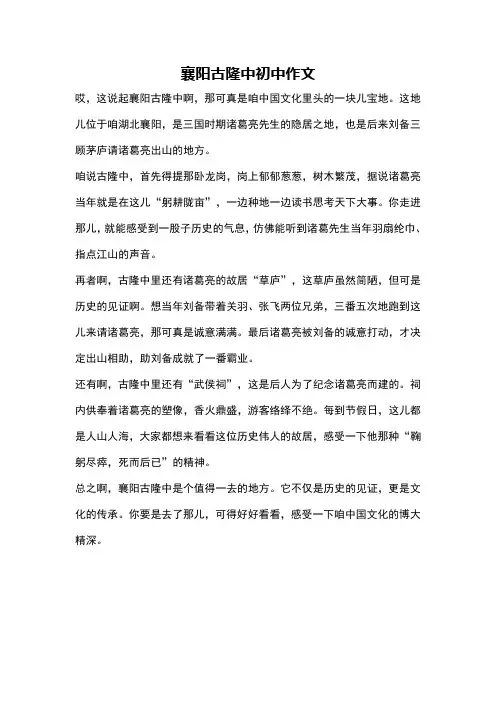 襄阳古隆中初中作文

哎，这说起襄阳古隆中啊，那可真是咱中国文化里头的一块儿宝地。这地儿位于咱湖北襄阳，是三国时期诸葛亮先生的隐居之地，也是后来刘备三顾茅庐请诸葛亮出山的地方。

咱说古隆中，首先得提那卧龙岗，岗上郁郁葱葱，树木繁茂，据说诸葛亮当年就是在这儿“躬耕陇亩”，一边种地一边读书思考天下大事。你走进那儿，就能感受到一股子历史的气息，仿佛能听到诸葛先生当年羽扇纶巾、指点江山的声音。

再者啊，古隆中里还有诸葛亮的故居“草庐”，这草庐虽然简陋，但可是历史的见证啊。想当年刘备带着关羽、张飞两位兄弟，三番五次地跑到这儿来请诸葛亮，那可真是诚意满满。最后诸葛亮被刘备的诚意打动，才决定出山相助，助刘备成就了一番霸业。

还有啊，古隆中里还有“武侯祠”，这是后人为了纪念诸葛亮而建的。祠内供奉着诸葛亮的塑像，香火鼎盛，游客络绎不绝。每到节假日，这儿都是人山人海，大家都想来看看这位历史伟人的故居，感受一下他那种“鞠躬尽瘁，死而后已”的精神。

总之啊，襄阳古隆中是个值得一去的地方。它不仅是历史的见证，更是文化的传承。你要是去了那儿，可得好好看看，感受一下咱中国文化的博大精深。